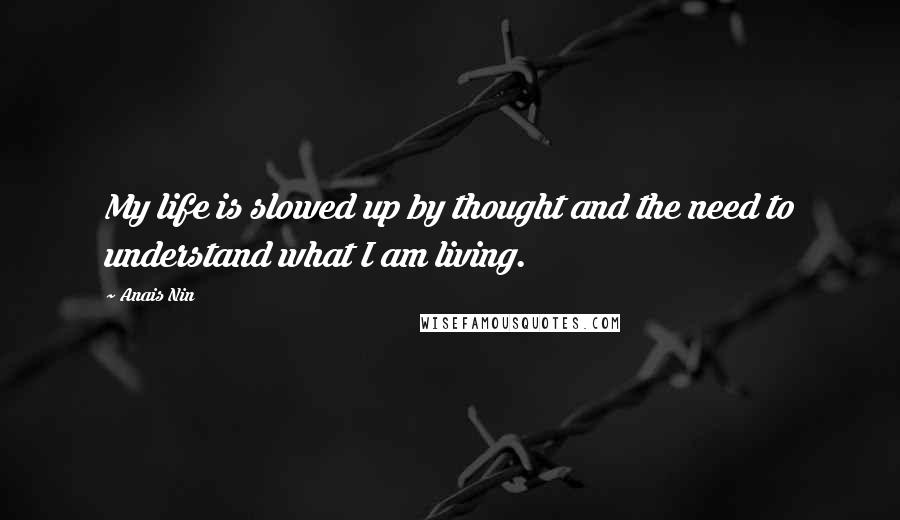 My life is slowed up by thought and the need to understand what I am living.

~ Anais Nin

WISEFAMOUSQUOTES.COM